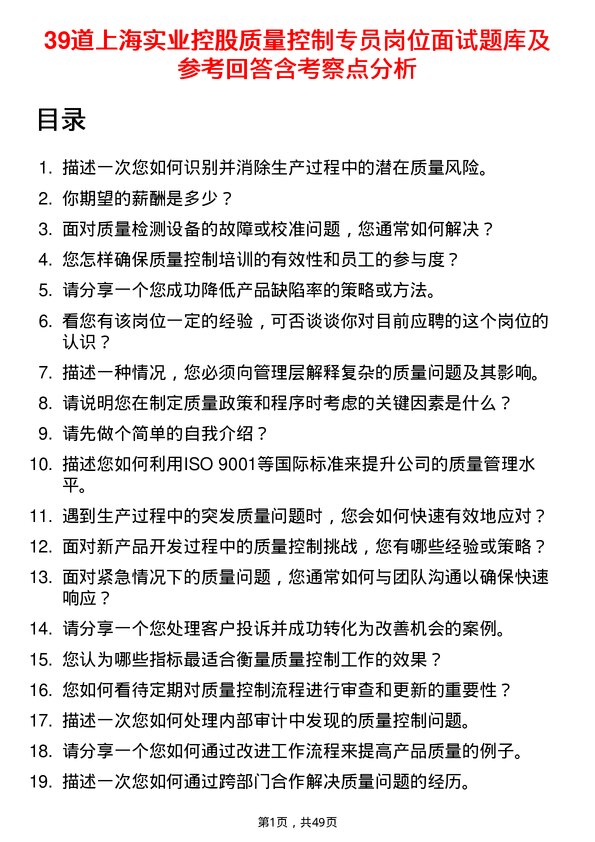 39道上海实业控股质量控制专员岗位面试题库及参考回答含考察点分析

目录

1. 描述一次您如何识别并消除生产过程中的潜在质量风险。
2. 你期望的薪酬是多少？
3. 面对质量检测设备的故障或校准问题，您通常如何解决？
4. 您怎样确保质量控制培训的有效性和员工的参与度？
5. 请分享一个您成功降低产品缺陷率的策略或方法。
6. 看您有该岗位一定的经验，可否谈谈你对目前应聘的这个岗位的认识？
7. 描述一种情况，您必须向管理层解释复杂的质量问题及其影响。
8. 请说明您在制定质量政策和程序时考虑的关键因素是什么？
9. 请先做个简单的自我介绍？
10. 描述您如何利用ISO 9001等国际标准来提升公司的质量管理水平。
11. 遇到生产过程中的突发质量问题时，您会如何快速有效地应对？
12. 面对新产品开发过程中的质量控制挑战，您有哪些经验或策略？
13. 面对紧急情况下的质量问题，您通常如何与团队沟通以确保快速响应？
14. 请分享一个您处理客户投诉并成功转化为改善机会的案例。
15. 您认为哪些指标最适合衡量质量控制工作的效果？
16. 您如何看待定期对质量控制流程进行审查和更新的重要性？
17. 描述一次您如何处理内部审计中发现的质量控制问题。
18. 请分享一个您如何通过改进工作流程来提高产品质量的例子。
19. 描述一次您如何通过跨部门合作解决质量问题的经历。

第1页，共49页